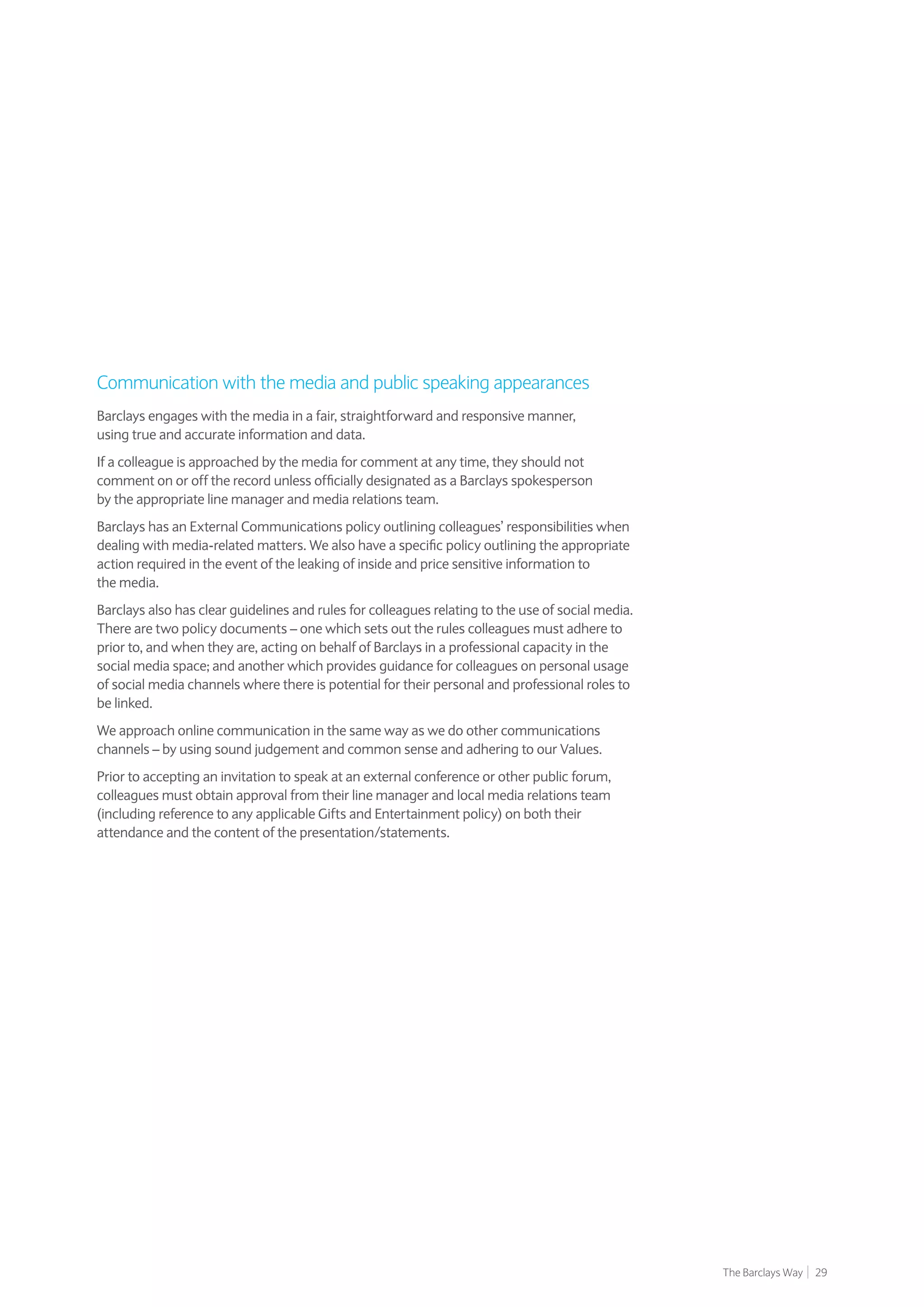 Communication with the media and public speaking appearances

Barclays engages with the media in a fair, straightforward and responsive manner, using true and accurate information and data.

If a colleague is approached by the media for comment at any time, they should not comment on or off the record unless officially designated as a Barclays spokesperson by the appropriate line manager and media relations team.

Barclays has an External Communications policy outlining colleagues' responsibilities when dealing with media-related matters. We also have a specific policy outlining the appropriate action required in the event of the leaking of inside and price sensitive information to the media.

Barclays also has clear guidelines and rules for colleagues relating to the use of social media. There are two policy documents – one which sets out the rules colleagues must adhere to prior to, and when they are, acting on behalf of Barclays in a professional capacity in the social media space; and another which provides guidance for colleagues on personal usage of social media channels where there is potential for their personal and professional roles to be linked.

We approach online communication in the same way as we do other communications channels – by using sound judgement and common sense and adhering to our Values.

Prior to accepting an invitation to speak at an external conference or other public forum, colleagues must obtain approval from their line manager and local media relations team (including reference to any applicable Gifts and Entertainment policy) on both their attendance and the content of the presentation/statements.

The Barclays Way | 29